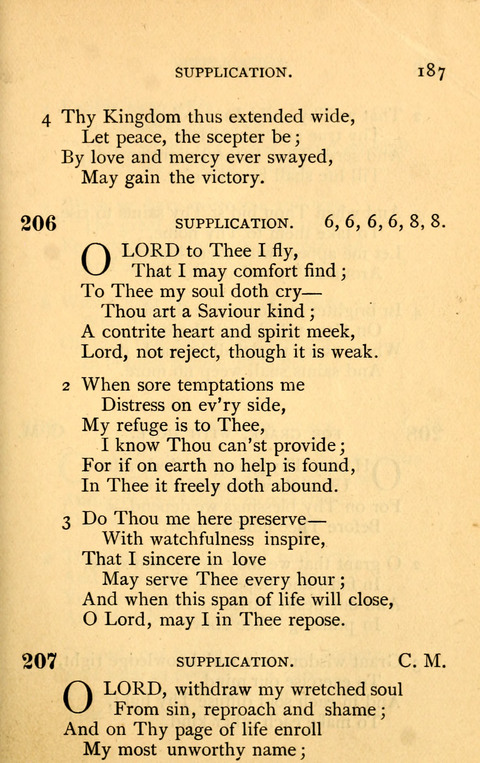 SUPPLICATION. 187

4 Thy Kingdom thus extended wide,
Let peace, the scepter be;
By love and mercy ever swayed,
May gain the victory.

206 SUPPLICATION. 6, 6, 6, 6, 8, 8.

O LORD to Thee I fly,
That I may comfort find;
To Thee my soul doth cry—
Thou art a Saviour kind;
A contrite heart and spirit meek,
Lord, not reject, though it is weak.

2 When sore temptations me
Distress on ev'ry side,
My refuge is to Thee,
I know Thou can'st provide;
For if on earth no help is found,
In Thee it freely doth abound.

3 Do Thou me here preserve—
With watchfulness inspire,
That I sincere in love
May serve Thee every hour;
And when this span of life will close,
O Lord, may I in Thee repose.

207 SUPPLICATION. C. M.

O LORD, withdraw my wretched soul
From sin, reproach and shame;
And on Thy page of life enroll
My most unworthy name;